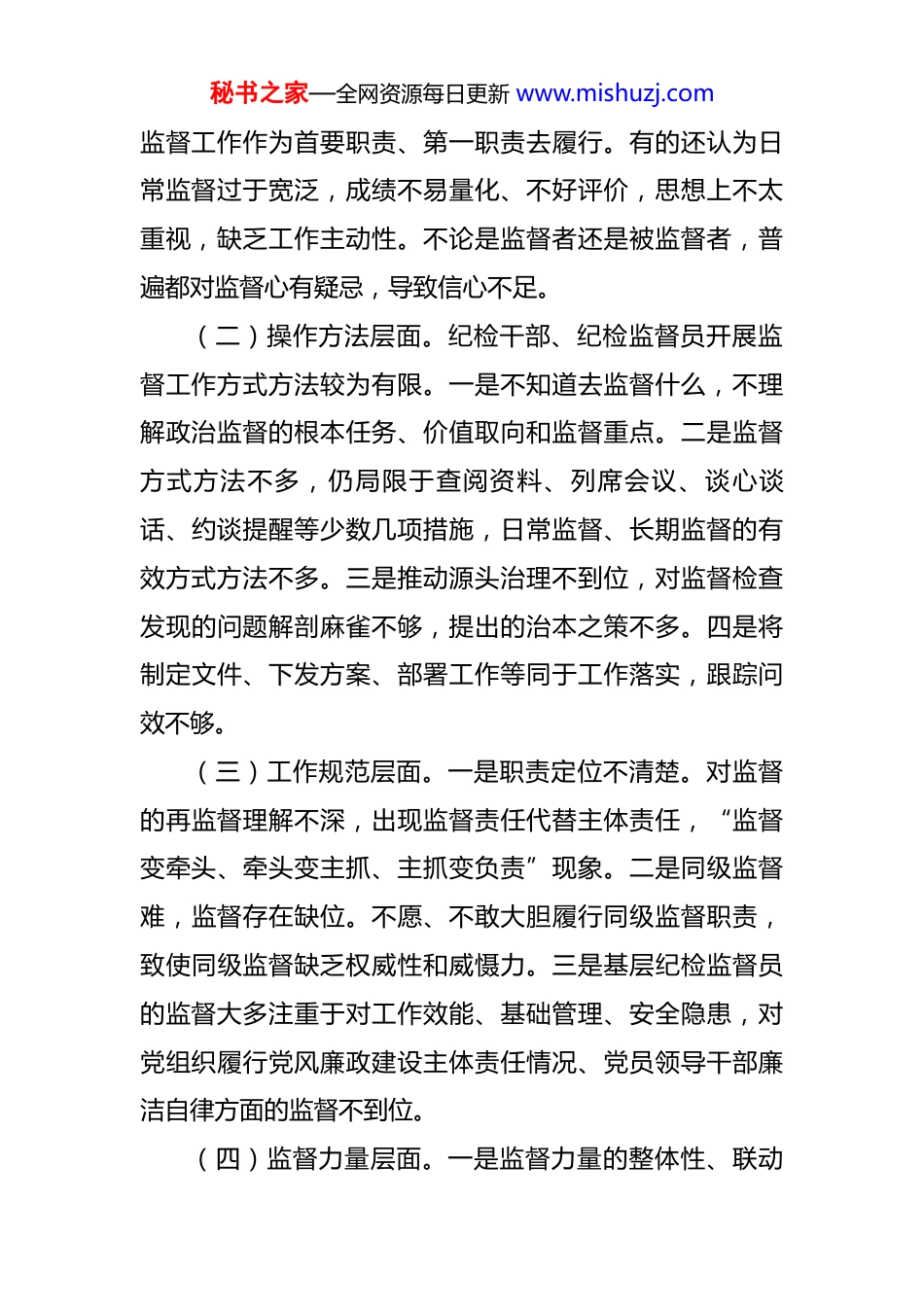 秘书之家—全网资源每日更新 www.mishuzj.com

监督工作作为首要职责、第一职责去履行。有的还认为日常监督过于宽泛，成绩不易量化、不好评价，思想上不太重视，缺乏工作主动性。不论是监督者还是被监督者，普遍都对监督心有疑忌，导致信心不足。

（二）操作方法层面。纪检干部、纪检监督员开展监督工作方式方法较为有限。一是不知道去监督什么，不理解政治监督的根本任务、价值取向和监督重点。二是监督方式方法不多，仍局限于查阅资料、列席会议、谈心谈话、约谈提醒等少数几项措施，日常监督、长期监督的有效方式方法不多。三是推动源头治理不到位，对监督检查发现的问题解剖麻雀不够，提出的治本之策不多。四是将制定文件、下发方案、部署工作等同于工作落实，跟踪问效不够。

（三）工作规范层面。一是职责定位不清楚。对监督的再监督理解不深，出现监督责任代替主体责任，“监督变牵头、牵头变主抓、主抓变负责”现象。二是同级监督难，监督存在缺位。不愿、不敢大胆履行同级监督职责，致使同级监督缺乏权威性和威慑力。三是基层纪检监督员的监督大多注重于对工作效能、基础管理、安全隐患，对党组织履行党风廉政建设主体责任情况、党员领导干部廉洁自律方面的监督不到位。

（四）监督力量层面。一是监督力量的整体性、联动